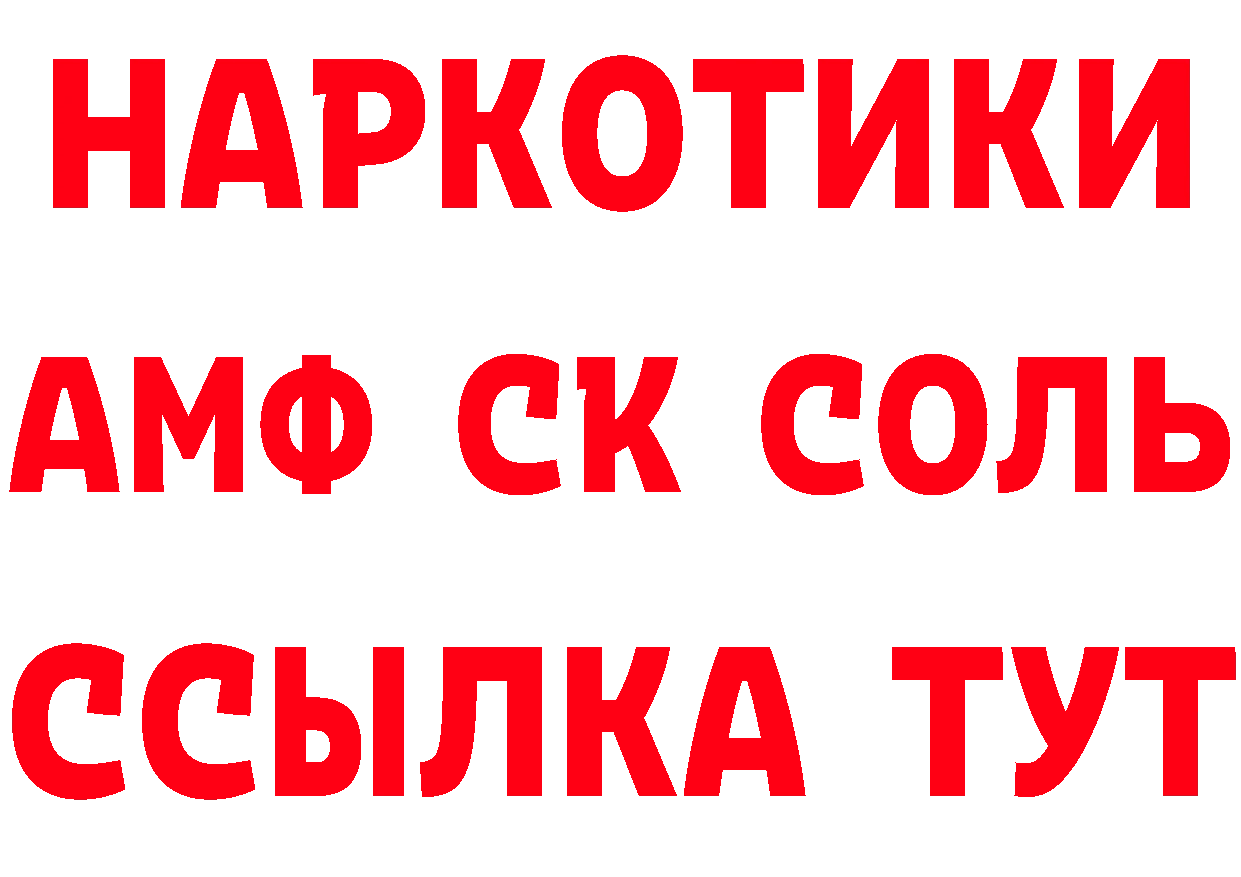 НАРКОТИКИ

АМФ СК СОЛЬ

ССЫЛКА ТУТ